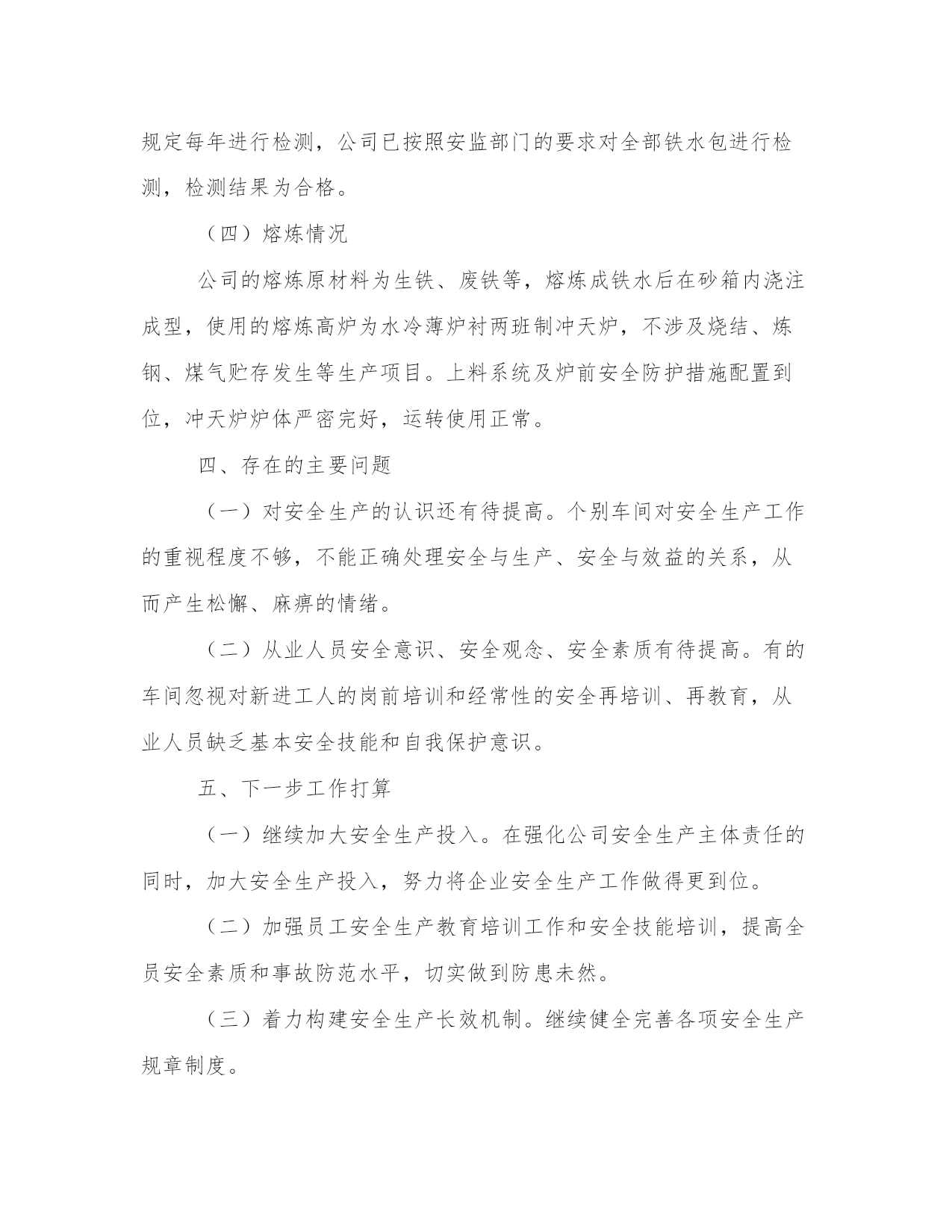 规定每年进行检测，公司已按照安监部门的要求对全部铁水包进行检测，检测结果为合格。

（四）熔炼情况

公司的熔炼原材料为生铁、废铁等，熔炼成铁水后在砂箱内浇注成型，使用的熔炼高炉为水冷薄炉衬两班制冲天炉，不涉及烧结、炼钢、煤气贮存发生等生产项目。上料系统及炉前安全防护措施配置到位，冲天炉炉体严密完好，运转使用正常。

四、存在的主要问题

（一）对安全生产的认识还有待提高。个别车间对安全生产工作的重视程度不够，不能正确处理安全与生产、安全与效益的关系，从而产生松懈、麻痹的情绪。

（二）从业人员安全意识、安全观念、安全素质有待提高。有的车间忽视对新进工人的岗前培训和经常性的安全再培训、再教育，从业人员缺乏基本安全技能和自我保护意识。

五、下一步工作打算

（一）继续加大安全生产投入。在强化公司安全生产主体责任的同时，加大安全生产投入，努力将企业安全生产工作做得更到位。

（二）加强员工安全生产教育培训工作和安全技能培训，提高全员安全素质和事故防范水平，切实做到防患未然。

（三）着力构建安全生产长效机制。继续健全完善各项安全生产规章制度。